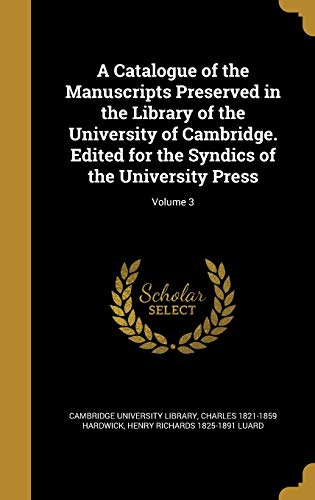 A Catalogue of the Manuscripts Preserved in the Library of the University of Cambridge. Edited for the Syndics of the University Press

Volume 3

Scholar SELECT

CAMBRIDGE UNIVERSITY LIBRARY, CHARLES 1821-1859 HARDWICK, HENRY RICHARDS 1825-1891 LUARD